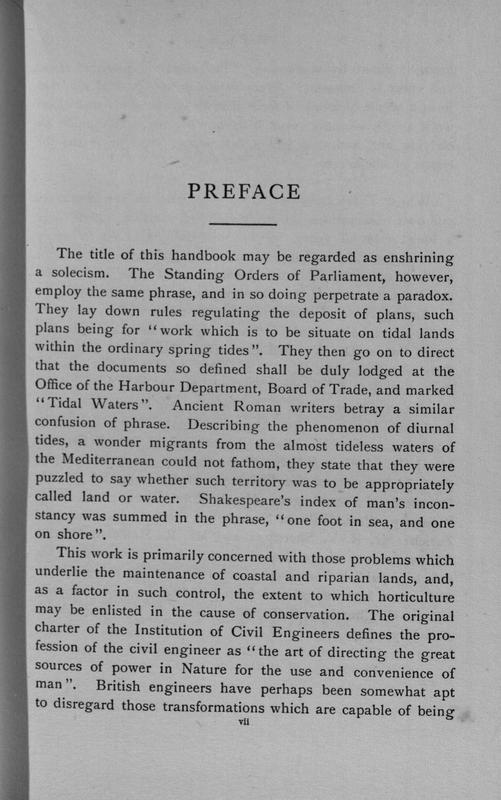 PREFACE

The title of this handbook may be regarded as enshrining a solecism. The Standing Orders of Parliament, however, employ the same phrase, and in so doing perpetrate a paradox. They lay down rules regulating the deposit of plans, such plans being for "work which is to be situate on tidal lands within the ordinary spring tides". They then go on to direct that the documents so defined shall be duly lodged at the Office of the Harbour Department, Board of Trade, and marked "Tidal Waters". Ancient Roman writers betray a similar confusion of phrase. Describing the phenomenon of diurnal tides, a wonder migrants from the almost tideless waters of the Mediterranean could not fathom, they state that they were puzzled to say whether such territory was to be appropriately called land or water. Shakespeare's index of man's inconstancy was summed in the phrase, "one foot in sea, and one on shore".

This work is primarily concerned with those problems which underlie the maintenance of coastal and riparian lands, and, as a factor in such control, the extent to which horticulture may be enlisted in the cause of conservation. The original charter of the Institution of Civil Engineers defines the profession of the civil engineer as "the art of directing the great sources of power in Nature for the use and convenience of man". British engineers have perhaps been somewhat apt to disregard those transformations which are capable of being

vii